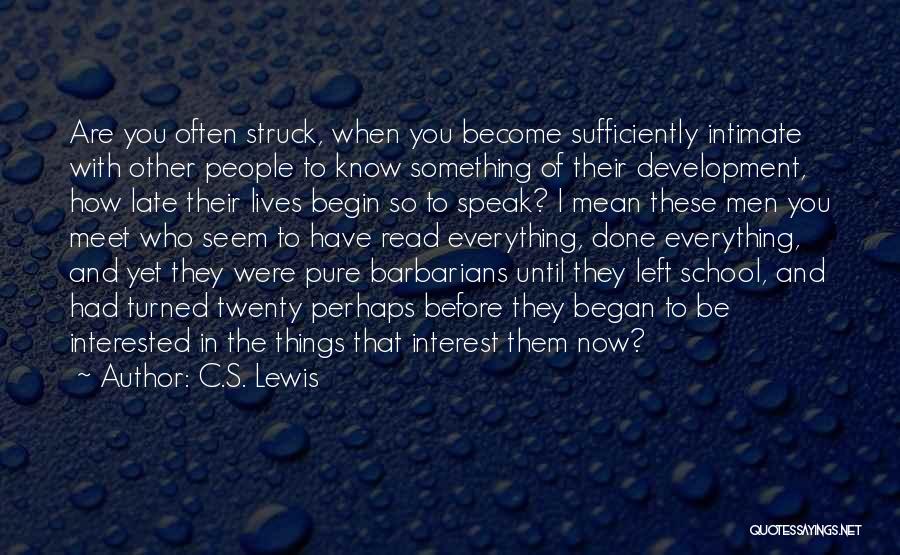 Are you often struck, when you become sufficiently intimate with other people to know something of their development, how late their lives begin so to speak? I mean these men you meet who seem to have read everything, done everything, and yet they were pure barbarians until they left school, and had turned twenty perhaps before they began to be interested in the things that interest them now?
~ Author: C.S. Lewis

QUOTESSAYINGS.NET